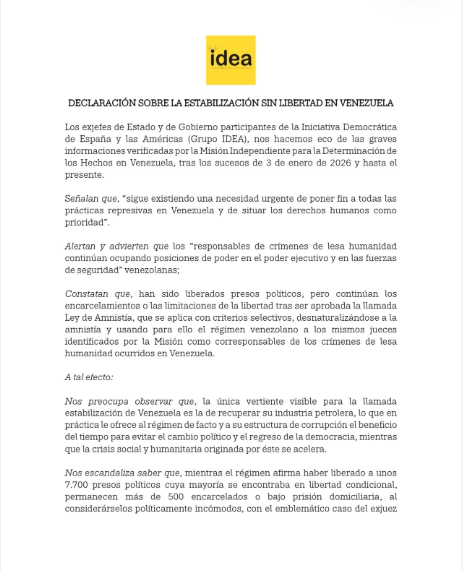 idea

DECLARACIÓN SOBRE LA ESTABILIZACIÓN SIN LIBERTAD EN VENEZUELA

Los exjefes de Estado y de Gobierno participantes de la Iniciativa Democrática de España y las Américas (Grupo IDEA), nos hacemos eco de las graves informaciones verificadas por la Misión Independiente para la Determinación de los Hechos en Venezuela, tras los sucesos de 3 de enero de 2026 y hasta el presente.

Señalan que, "sigue existiendo una necesidad urgente de poner fin a todas las prácticas represivas en Venezuela y de situar los derechos humanos como prioridad".

Alertan y advierten que los "responsables de crímenes de lesa humanidad continúan ocupando posiciones de poder en el poder ejecutivo y en las fuerzas de seguridad" venezolanas;

Constatan que, han sido liberados presos políticos, pero continúan los encarcelamientos o las limitaciones de la libertad tras ser aprobada la llamada Ley de Amnistía, que se aplica con criterios selectivos, desnaturalizándose a la amnistía y usando para ello el régimen venezolano a los mismos jueces identificados por la Misión como corresponsables de los crímenes de lesa humanidad ocurridos en Venezuela.

A tal efecto:

Nos preocupa observar que, la única vertiente visible para la llamada estabilización de Venezuela es la de recuperar su industria petrolera, lo que en práctica le ofrece al régimen de facto y a su estructura de corrupción el beneficio del tiempo para evitar el cambio político y el regreso de la democracia, mientras que la crisis social y humanitaria originada por éste se acelera.

Nos escandaliza saber que, mientras el régimen afirma haber liberado a unos 7.700 presos políticos cuya mayoría se encontraba en libertad condicional, permanecen más de 500 encarcelados o bajo prisión domiciliaria, al considerárselos políticamente incómodos, con el emblemático caso del exjuez